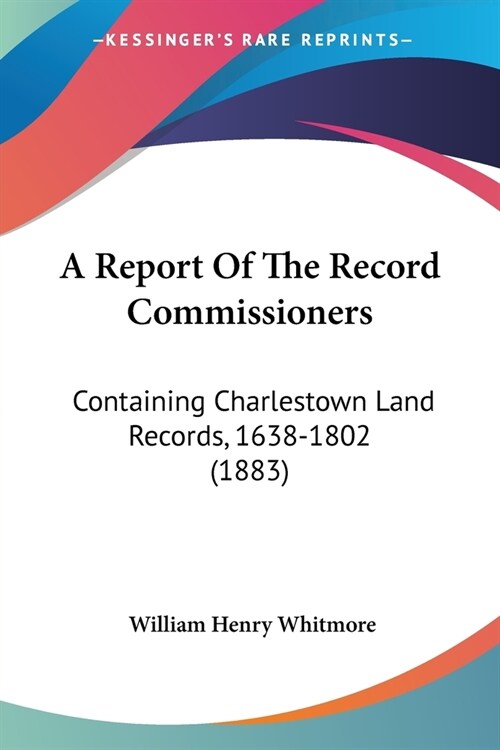 —KESSINGER'S RARE REPRINTS—

A Report Of The Record Commissioners

Containing Charlestown Land Records, 1638-1802 (1883)

William Henry Whitmore